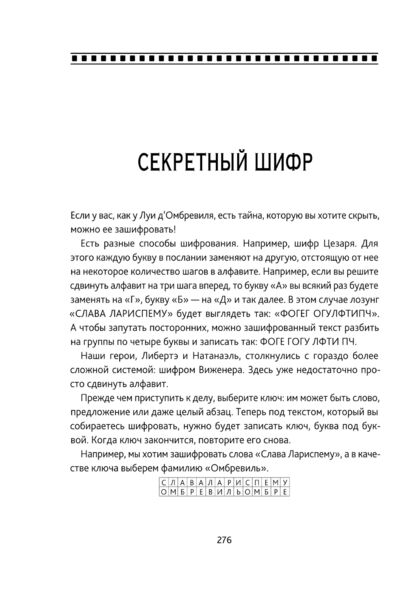 СЕКРЕТНЫЙ ШИФР

Если у вас, как у Луи д'Омбревиля, есть тайна, которую вы хотите скрыть, можно ее зашифровать!

Есть разные способы шифрования. Например, шифр Цезаря. Для этого каждую букву в послании заменяют на другую, отстоящую от нее на некоторое количество шагов в алфавите. Например, если вы решите сдвинуть алфавит на три шага вперед, то букву «А» вы всякий раз будете заменять на «Г», букву «Б» — на «Д» и так далее. В этом случае лозунг «СЛАВА ЛАРИСПЕМУ» будет выглядеть так: «ФОГЕГ ОГУЛФТИПЧ». А чтобы запутать посторонних, можно зашифрованный текст разбить на группы по четыре буквы и записать так: ФОГЕ ГОГУ ЛФТИ ПЧ.

Наши герои, Либертэ и Натанаэль, столкнулись с гораздо более сложной системой: шифром Виженера. Здесь уже недостаточно просто сдвинуть алфавит.

Прежде чем приступить к делу, выберите ключ: им может быть слово, предложение или даже целый абзац. Теперь под текстом, который вы собираетесь шифровать, нужно будет записать ключ, буква под буквой. Когда ключ закончится, повторите его снова.

Например, мы хотим зашифровать слова «Слава Лариспему», а в качестве ключа выберем фамилию «Омбревиль».

| С | Л | А | В | А | Л | А | Р | И | С | П | Е | М | У |
|---|---|---|---|---|---|---|---|---|---|---|---|---|---|
| О | М | Б | Р | Е | В | И | Л | Ь | О | М | Б | Р | Е |

276